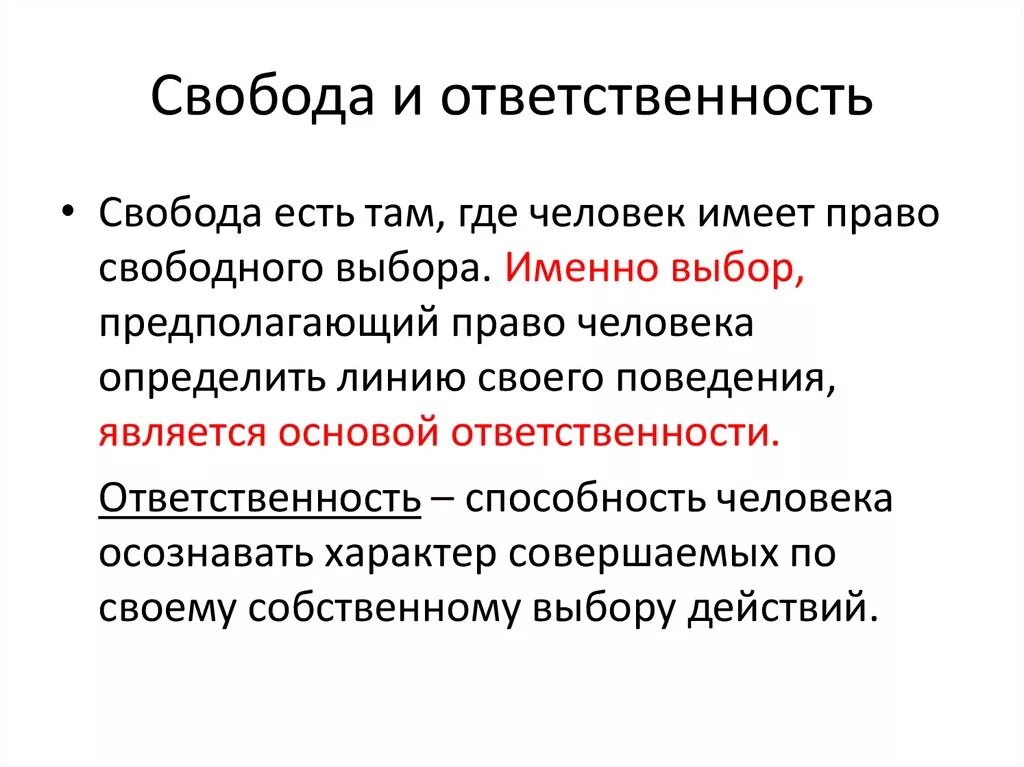 Свобода и ответственность

• Свобода есть там, где человек имеет право свободного выбора. Именно выбор, предполагающий право человека определить линию своего поведения, является основой ответственности.

Ответственность – способность человека осознавать характер совершаемых по своему собственному выбору действий.